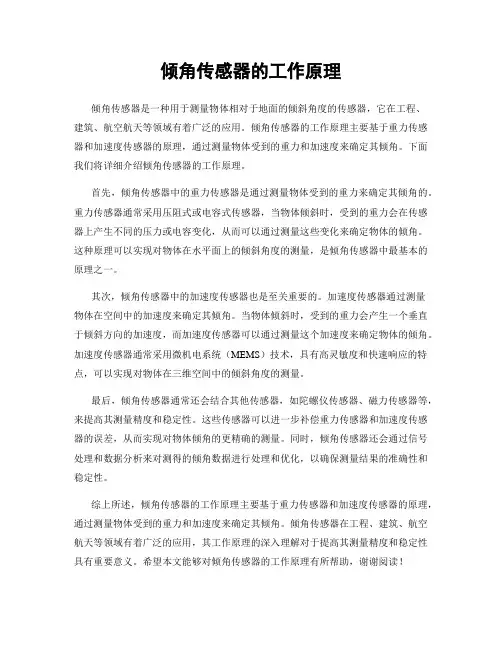 倾角传感器的工作原理

倾角传感器是一种用于测量物体相对于地面的倾斜角度的传感器，它在工程、建筑、航空航天等领域有着广泛的应用。倾角传感器的工作原理主要基于重力传感器和加速度传感器的原理，通过测量物体受到的重力和加速度来确定其倾角。下面我们将详细介绍倾角传感器的工作原理。

首先，倾角传感器中的重力传感器是通过测量物体受到的重力来确定其倾角的。重力传感器通常采用压阻式或电容式传感器，当物体倾斜时，受到的重力会在传感器上产生不同的压力或电容变化，从而可以通过测量这些变化来确定物体的倾角。这种原理可以实现对物体在水平面上的倾斜角度的测量，是倾角传感器中最基本的原理之一。

其次，倾角传感器中的加速度传感器也是至关重要的。加速度传感器通过测量物体在空间中的加速度来确定其倾角。当物体倾斜时，受到的重力会产生一个垂直于倾斜方向的加速度，而加速度传感器可以通过测量这个加速度来确定物体的倾角。加速度传感器通常采用微机电系统（MEMS）技术，具有高灵敏度和快速响应的特点，可以实现对物体在三维空间中的倾斜角度的测量。

最后，倾角传感器通常还会结合其他传感器，如陀螺仪传感器、磁力传感器等，来提高其测量精度和稳定性。这些传感器可以进一步补偿重力传感器和加速度传感器的误差，从而实现对物体倾角的更精确的测量。同时，倾角传感器还会通过信号处理和数据分析来对测得的倾角数据进行处理和优化，以确保测量结果的准确性和稳定性。

综上所述，倾角传感器的工作原理主要基于重力传感器和加速度传感器的原理，通过测量物体受到的重力和加速度来确定其倾角。倾角传感器在工程、建筑、航空航天等领域有着广泛的应用，其工作原理的深入理解对于提高其测量精度和稳定性具有重要意义。希望本文能够对倾角传感器的工作原理有所帮助，谢谢阅读！